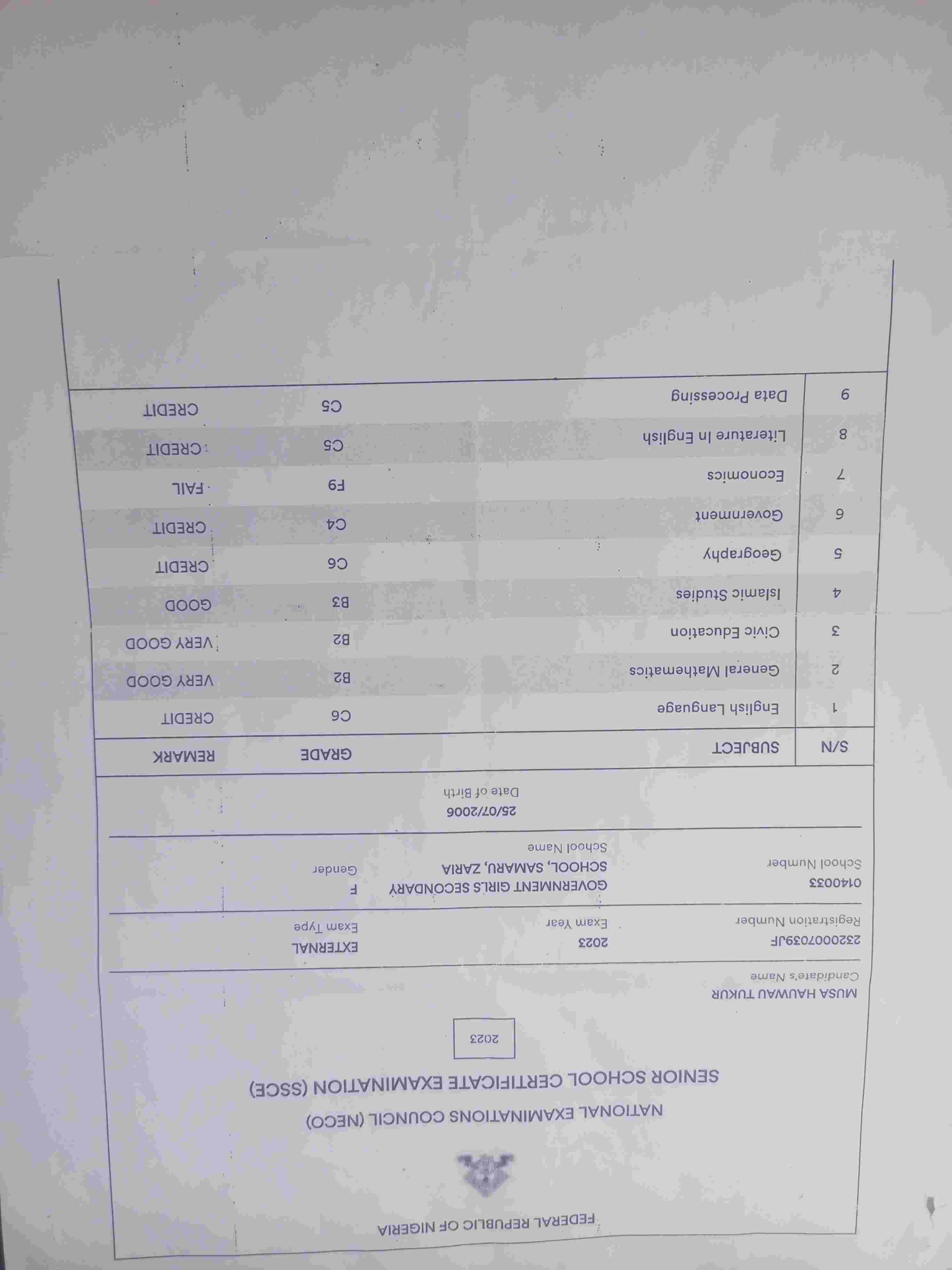 FEDERAL REPUBLIC OF NIGERIA

NATIONAL EXAMINATIONS COUNCIL (NECO)

SENIOR SCHOOL CERTIFICATE EXAMINATION (SSCE)

2023

MUSA HAUWAU TUKUR
Candidate's Name

2320007039JF
Registration Number

2023
Exam Year

EXTERNAL
Exam Type

0140033
School Number

GOVERNMENT GIRLS SECONDARY SCHOOL, SAMARU, ZARIA
School Name

F
Gender

25/07/2006
Date of Birth

| S/N | SUBJECT | GRADE | REMARK |
|---|---|---|---|
| 1 | English Language | C6 | CREDIT |
| 2 | General Mathematics | B2 | VERY GOOD |
| 3 | Civic Education | B2 | VERY GOOD |
| 4 | Islamic Studies | B3 | GOOD |
| 5 | Geography | C6 | CREDIT |
| 6 | Government | C4 | CREDIT |
| 7 | Economics | F9 | FAIL |
| 8 | Literature In English | C5 | CREDIT |
| 9 | Data Processing | C5 | CREDIT |